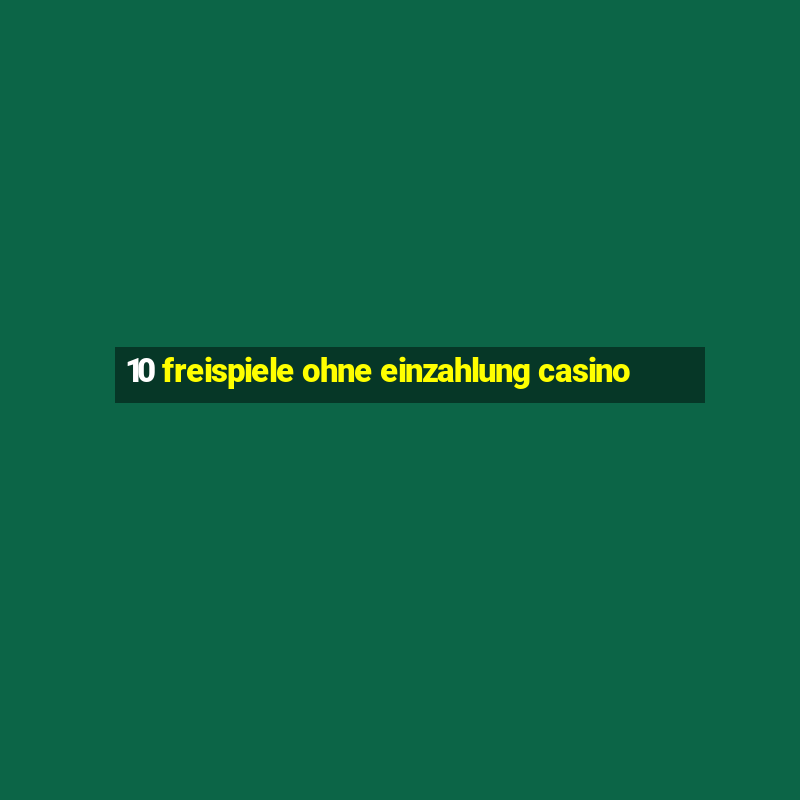 10 freispiele ohne einzahlung casino